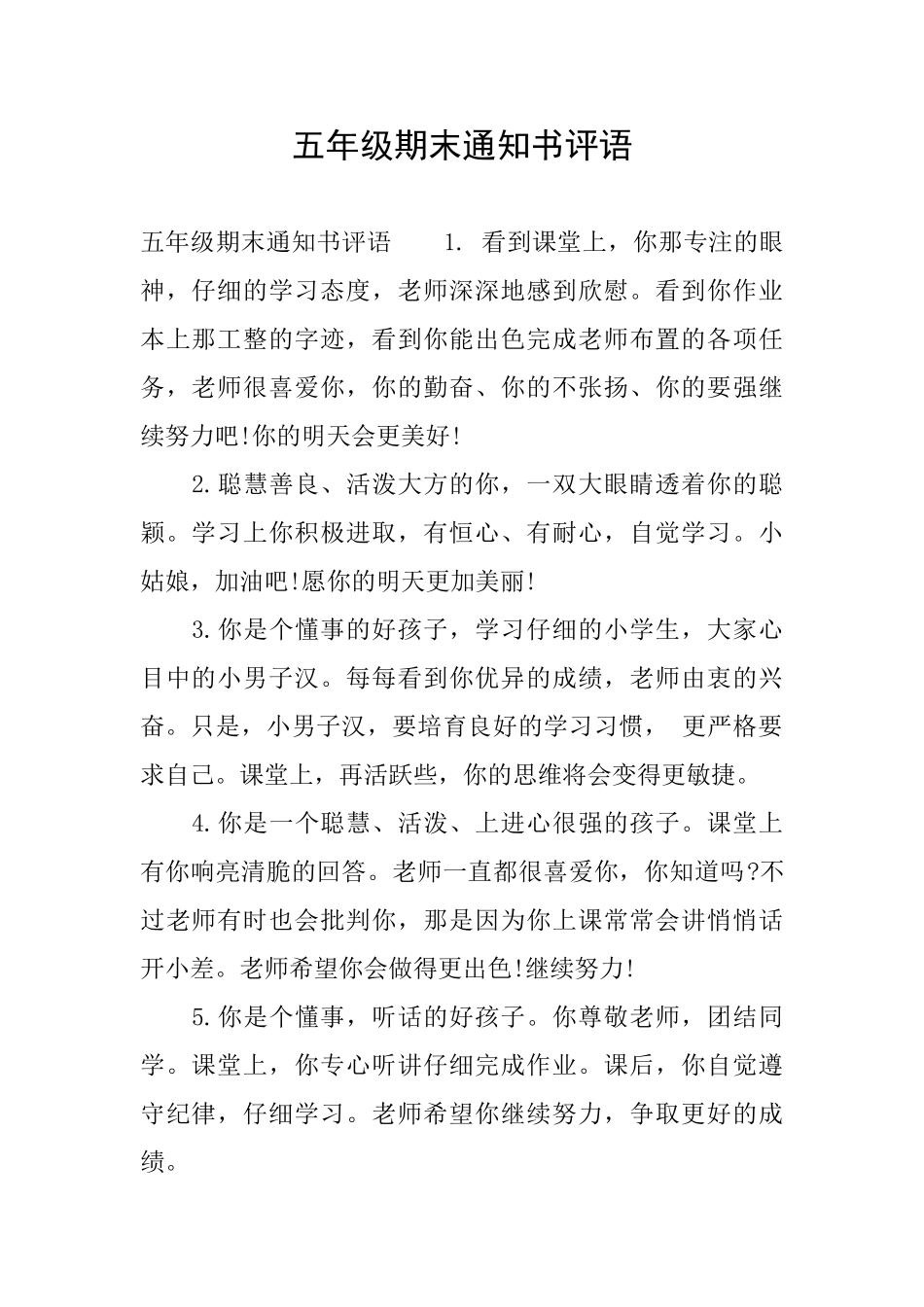 五年级期末通知书评语

五年级期末通知书评语　　1. 看到课堂上，你那专注的眼神，仔细的学习态度，老师深深地感到欣慰。看到你作业本上那工整的字迹，看到你能出色完成老师布置的各项任务，老师很喜爱你，你的勤奋、你的不张扬、你的要强继续努力吧!你的明天会更美好!

2.聪慧善良、活泼大方的你，一双大眼睛透着你的聪颖。学习上你积极进取，有恒心、有耐心，自觉学习。小姑娘，加油吧!愿你的明天更加美丽!

3.你是个懂事的好孩子，学习仔细的小学生，大家心目中的小男子汉。每每看到你优异的成绩，老师由衷的兴奋。只是，小男子汉，要培育良好的学习习惯， 更严格要求自己。课堂上，再活跃些，你的思维将会变得更敏捷。

4.你是一个聪慧、活泼、上进心很强的孩子。课堂上有你响亮清脆的回答。老师一直都很喜爱你，你知道吗?不过老师有时也会批判你，那是因为你上课常常会讲悄悄话开小差。老师希望你会做得更出色!继续努力!

5.你是个懂事，听话的好孩子。你尊敬老师，团结同学。课堂上，你专心听讲仔细完成作业。课后，你自觉遵守纪律，仔细学习。老师希望你继续努力，争取更好的成绩。